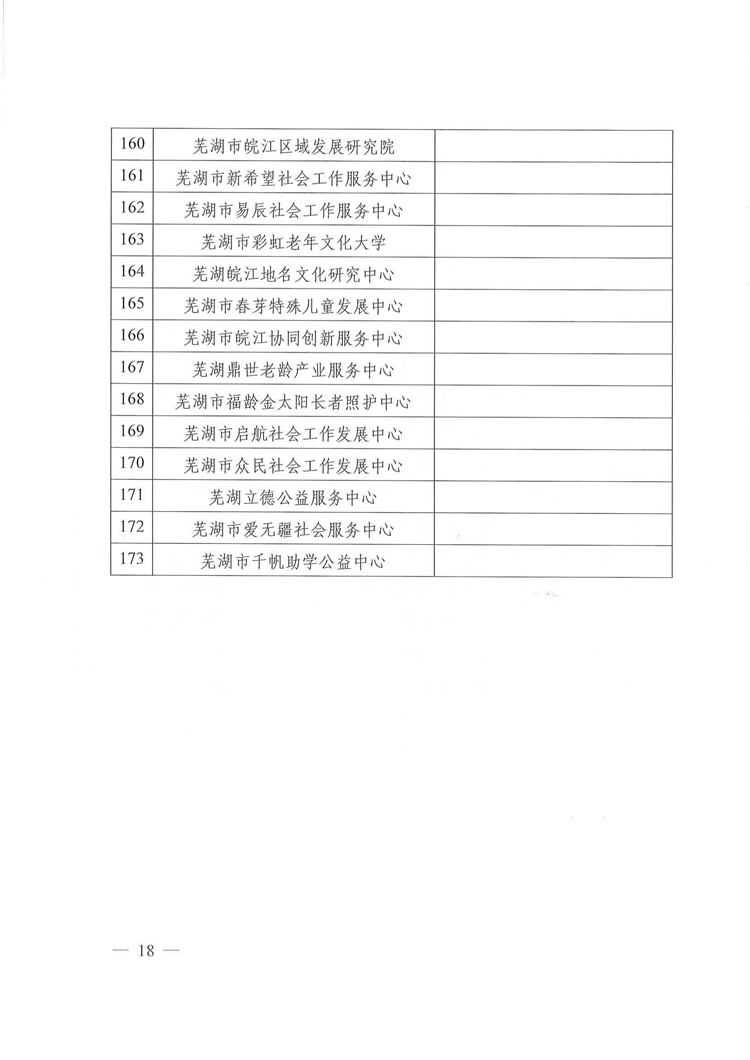 | 160 | 芜湖市皖江区域发展研究院 | |
|---|---|---|
| 161 | 芜湖市新希望社会工作服务中心 | |
| 162 | 芜湖市易辰社会工作服务中心 | |
| 163 | 芜湖市彩虹老年文化大学 | |
| 164 | 芜湖皖江地名文化研究中心 | |
| 165 | 芜湖市春芽特殊儿童发展中心 | |
| 166 | 芜湖市皖江协同创新服务中心 | |
| 167 | 芜湖鼎世老龄产业服务中心 | |
| 168 | 芜湖市福龄金太阳长者照护中心 | |
| 169 | 芜湖市启航社会工作发展中心 | |
| 170 | 芜湖市众民社会工作发展中心 | |
| 171 | 芜湖立德公益服务中心 | |
| 172 | 芜湖市爱无疆社会服务中心 | |
| 173 | 芜湖市千帆助学公益中心 | |

— 18 —